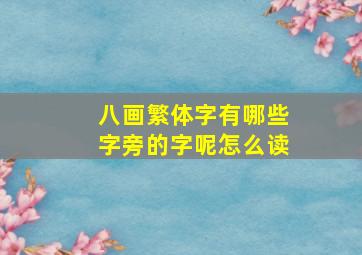 八画繁体字有哪些字旁的字呢怎么读